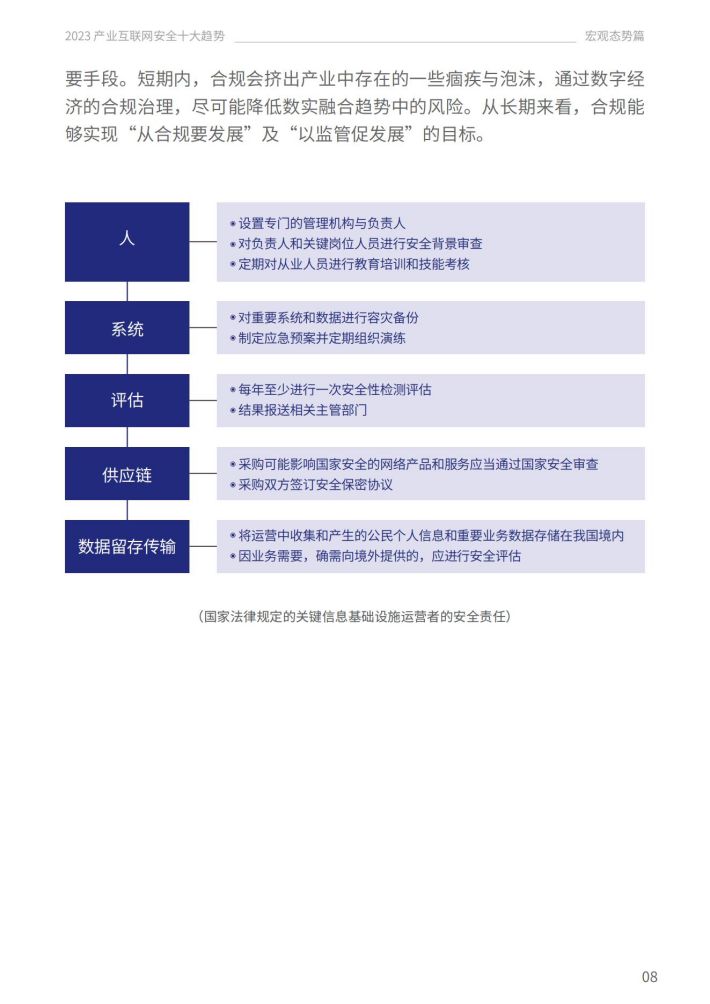 2023 产业互联网安全十大趋势

宏观态势篇

要手段。短期内，合规会挤出产业中存在的一些痼疾与泡沫，通过数字经济的合规治理，尽可能降低数实融合趋势中的风险。从长期来看，合规能够实现“从合规要发展”及“以监管促发展”的目标。

人
• 设置专门的管理机构与负责人
• 对负责人和关键岗位人员进行安全背景审查
• 定期对从业人员进行教育培训和技能考核

系统
• 对重要系统和数据进行容灾备份
• 制定应急预案并定期组织演练

评估
• 每年至少进行一次安全性检测评估
• 结果报送相关主管部门

供应链
• 采购可能影响国家安全的网络产品和服务应当通过国家安全审查
• 采购双方签订安全保密协议

数据留存传输
• 将运营中收集和产生的公民个人信息和重要业务数据存储在我国境内
• 因业务需要，确需向境外提供的，应进行安全评估

（国家法律规定的关键信息基础设施运营者的安全责任）

08